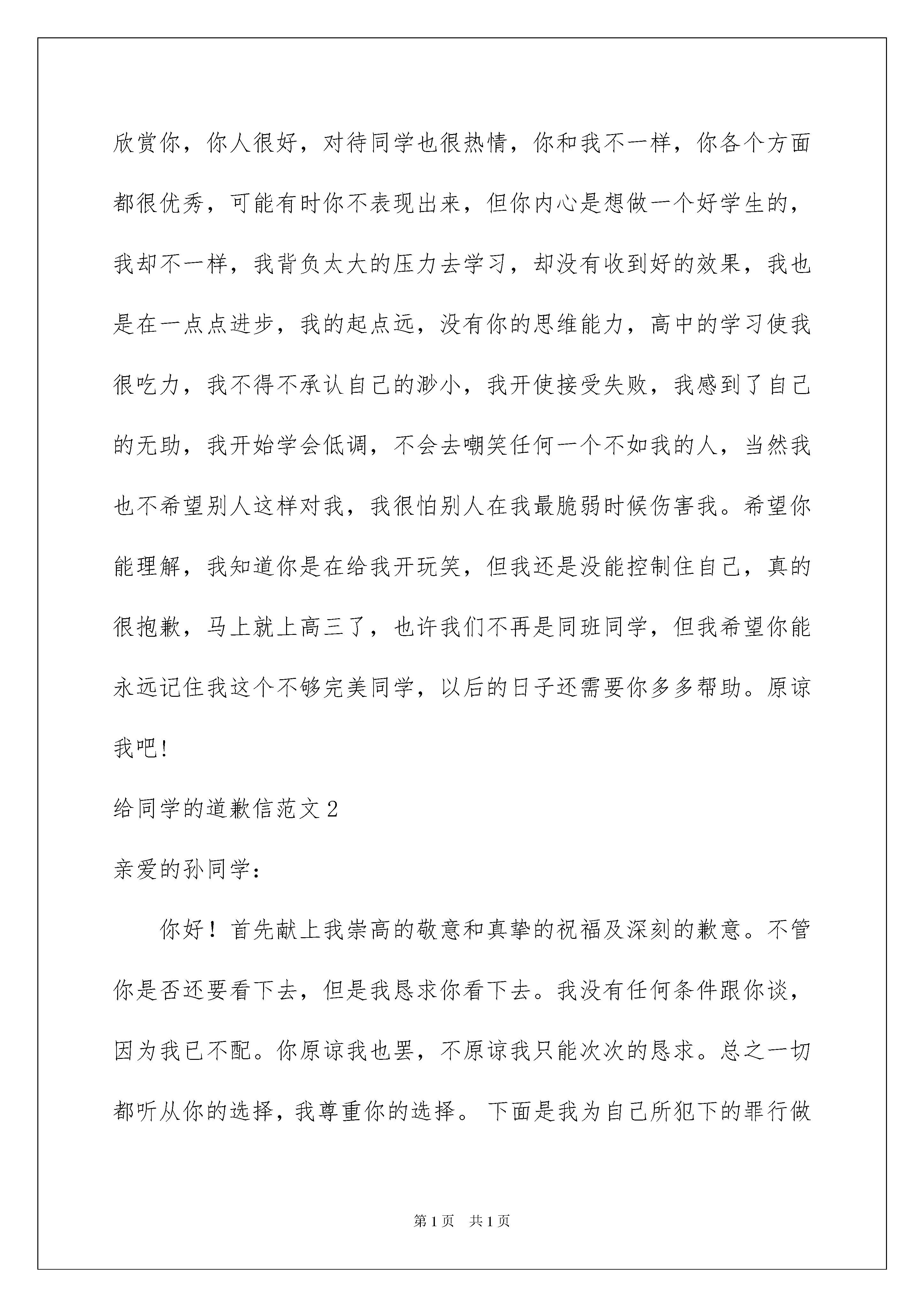 欣赏你，你人很好，对待同学也很热情，你和我不一样，你各个方面都很优秀，可能有时你不表现出来，但你内心是想做一个好学生的，我却不一样，我背负太大的压力去学习，却没有收到好的效果，我也是在一点点进步，我的起点远，没有你的思维能力，高中的学习使我很吃力，我不得不承认自己的渺小，我开使接受失败，我感到了自己的无助，我开始学会低调，不会去嘲笑任何一个不如我的人，当然我也不希望别人这样对我，我很怕别人在我最脆弱时候伤害我。希望你能理解，我知道你是在给我开玩笑，但我还是没能控制住自己，真的很抱歉，马上就上高三了，也许我们不再是同班同学，但我希望你能永远记住我这个不够完美同学，以后的日子还需要你多多帮助。原谅我吧!

给同学的道歉信范文 2

亲爱的孙同学：

你好！首先献上我崇高的敬意和真挚的祝福及深刻的歉意。不管你是否还要看下去，但是我恳求你看下去。我没有任何条件跟你谈，因为我已不配。你原谅我也罢，不原谅我只能次次的恳求。总之一切都听从你的选择，我尊重你的选择。下面是我为自己所犯下的罪行做

第 1 页　共 1 页